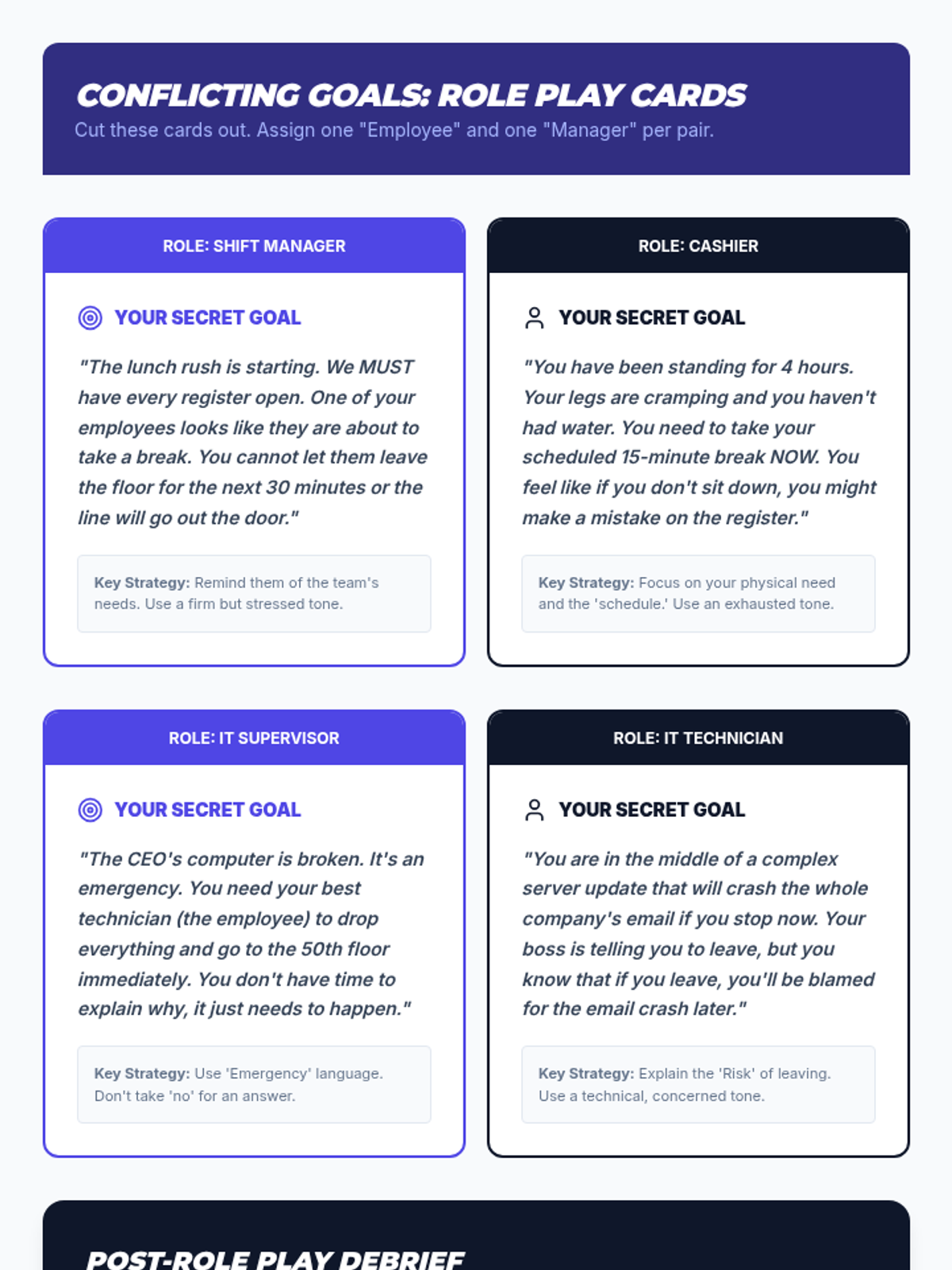 CONFLICTING GOALS: ROLE PLAY CARDS

Cut these cards out. Assign one "Employee" and one "Manager" per pair.

ROLE: SHIFT MANAGER

YOUR SECRET GOAL

"The lunch rush is starting. We MUST have every register open. One of your employees looks like they are about to take a break. You cannot let them leave the floor for the next 30 minutes or the line will go out the door."

Key Strategy: Remind them of the team's needs. Use a firm but stressed tone.

ROLE: CASHIER

YOUR SECRET GOAL

"You have been standing for 4 hours. Your legs are cramping and you haven't had water. You need to take your scheduled 15-minute break NOW. You feel like if you don't sit down, you might make a mistake on the register."

Key Strategy: Focus on your physical need and the 'schedule.' Use an exhausted tone.

ROLE: IT SUPERVISOR

YOUR SECRET GOAL

"The CEO's computer is broken. It's an emergency. You need your best technician (the employee) to drop everything and go to the 50th floor immediately. You don't have time to explain why, it just needs to happen."

Key Strategy: Use 'Emergency' language. Don't take 'no' for an answer.

ROLE: IT TECHNICIAN

YOUR SECRET GOAL

"You are in the middle of a complex server update that will crash the whole company's email if you stop now. Your boss is telling you to leave, but you know that if you leave, you'll be blamed for the email crash later."

Key Strategy: Explain the 'Risk' of leaving. Use a technical, concerned tone.

POST-ROLE PLAY DEBRIEF